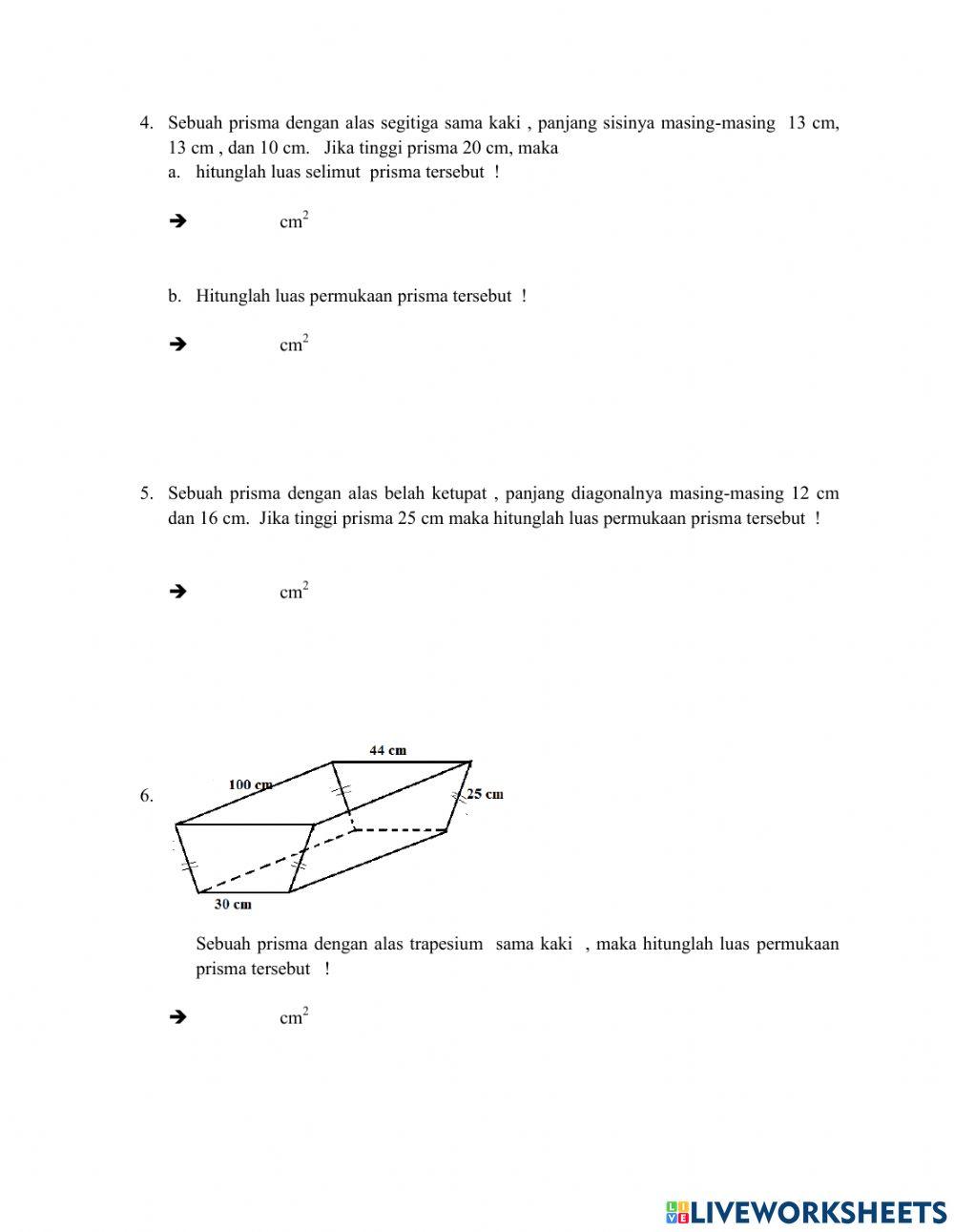 4. Sebuah prisma dengan alas segitiga sama kaki , panjang sisinya masing-masing 13 cm, 13 cm , dan 10 cm. Jika tinggi prisma 20 cm, maka

a. hitunglah luas selimut prisma tersebut !

➔ $cm^2$

b. Hitunglah luas permukaan prisma tersebut !

➔ $cm^2$

5. Sebuah prisma dengan alas belah ketupat , panjang diagonalnya masing-masing 12 cm dan 16 cm. Jika tinggi prisma 25 cm maka hitunglah luas permukaan prisma tersebut !

➔ $cm^2$

6.

44 cm
100 cm
25 cm
30 cm

Sebuah prisma dengan alas trapesium sama kaki , maka hitunglah luas permukaan prisma tersebut !

➔ $cm^2$

LIVEWORKSHEETS